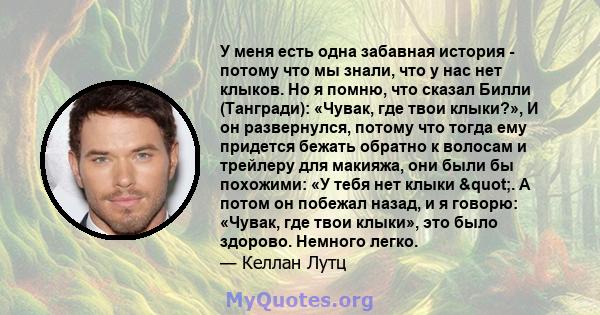 У меня есть одна забавная история - потому что мы знали, что у нас нет клыков. Но я помню, что сказал Билли (Тангради): «Чувак, где твои клыки?», И он развернулся, потому что тогда ему придется бежать обратно к волосам и трейлеру для макияжа, они были бы похожими: «У тебя нет клыки &quot;. А потом он побежал назад, и я говорю: «Чувак, где твои клыки», это было здорово. Немного легко.
— Келлан Лутц

MyQuotes.org